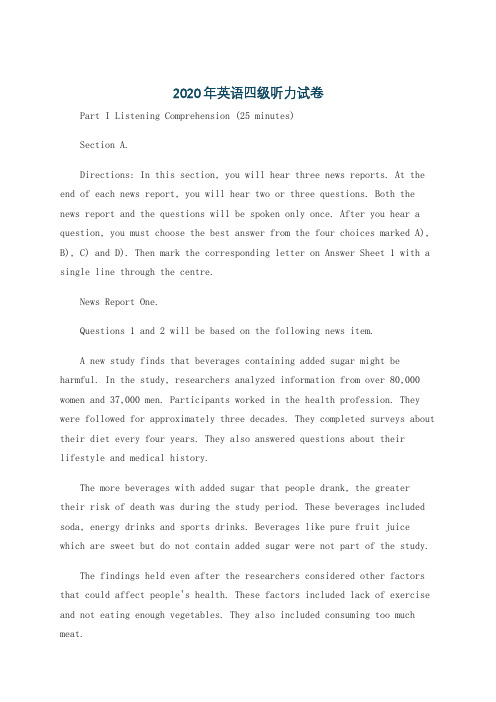 2020年英语四级听力试卷

Part I Listening Comprehension (25 minutes)

Section A.

Directions: In this section, you will hear three news reports. At the end of each news report, you will hear two or three questions. Both the news report and the questions will be spoken only once. After you hear a question, you must choose the best answer from the four choices marked A), B), C) and D). Then mark the corresponding letter on Answer Sheet 1 with a single line through the centre.

News Report One.

Questions 1 and 2 will be based on the following news item.

A new study finds that beverages containing added sugar might be harmful. In the study, researchers analyzed information from over 80,000 women and 37,000 men. Participants worked in the health profession. They were followed for approximately three decades. They completed surveys about their diet every four years. They also answered questions about their lifestyle and medical history.

The more beverages with added sugar that people drank, the greater their risk of death was during the study period. These beverages included soda, energy drinks and sports drinks. Beverages like pure fruit juice which are sweet but do not contain added sugar were not part of the study.

The findings held even after the researchers considered other factors that could affect people's health. These factors included lack of exercise and not eating enough vegetables. They also included consuming too much meat.